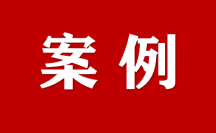 案例